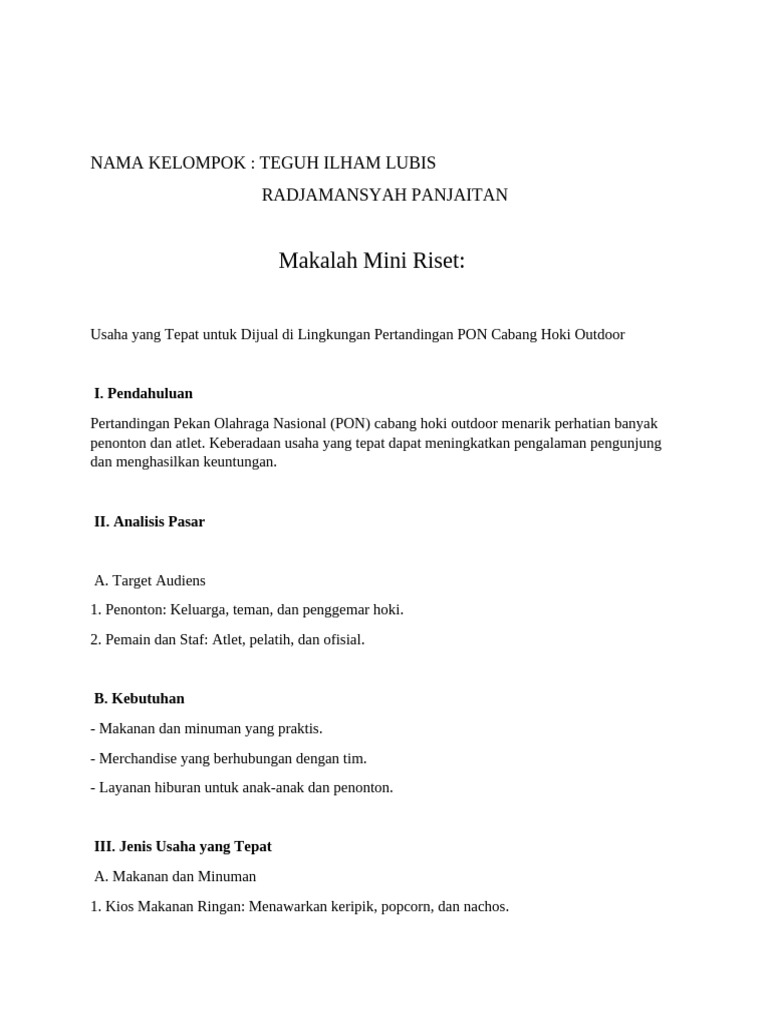 NAMA KELOMPOK : TEGUH ILHAM LUBIS
RADJAMANSYAH PANJAITAN

Makalah Mini Riset:

Usaha yang Tepat untuk Dijual di Lingkungan Pertandingan PON Cabang Hoki Outdoor

I. Pendahuluan

Pertandingan Pekan Olahraga Nasional (PON) cabang hoki outdoor menarik perhatian banyak penonton dan atlet. Keberadaan usaha yang tepat dapat meningkatkan pengalaman pengunjung dan menghasilkan keuntungan.

II. Analisis Pasar

A. Target Audiens

1. Penonton: Keluarga, teman, dan penggemar hoki.

2. Pemain dan Staf: Atlet, pelatih, dan ofisial.

B. Kebutuhan

- Makanan dan minuman yang praktis.

- Merchandise yang berhubungan dengan tim.

- Layanan hiburan untuk anak-anak dan penonton.

III. Jenis Usaha yang Tepat

A. Makanan dan Minuman

1. Kios Makanan Ringan: Menawarkan keripik, popcorn, dan nachos.